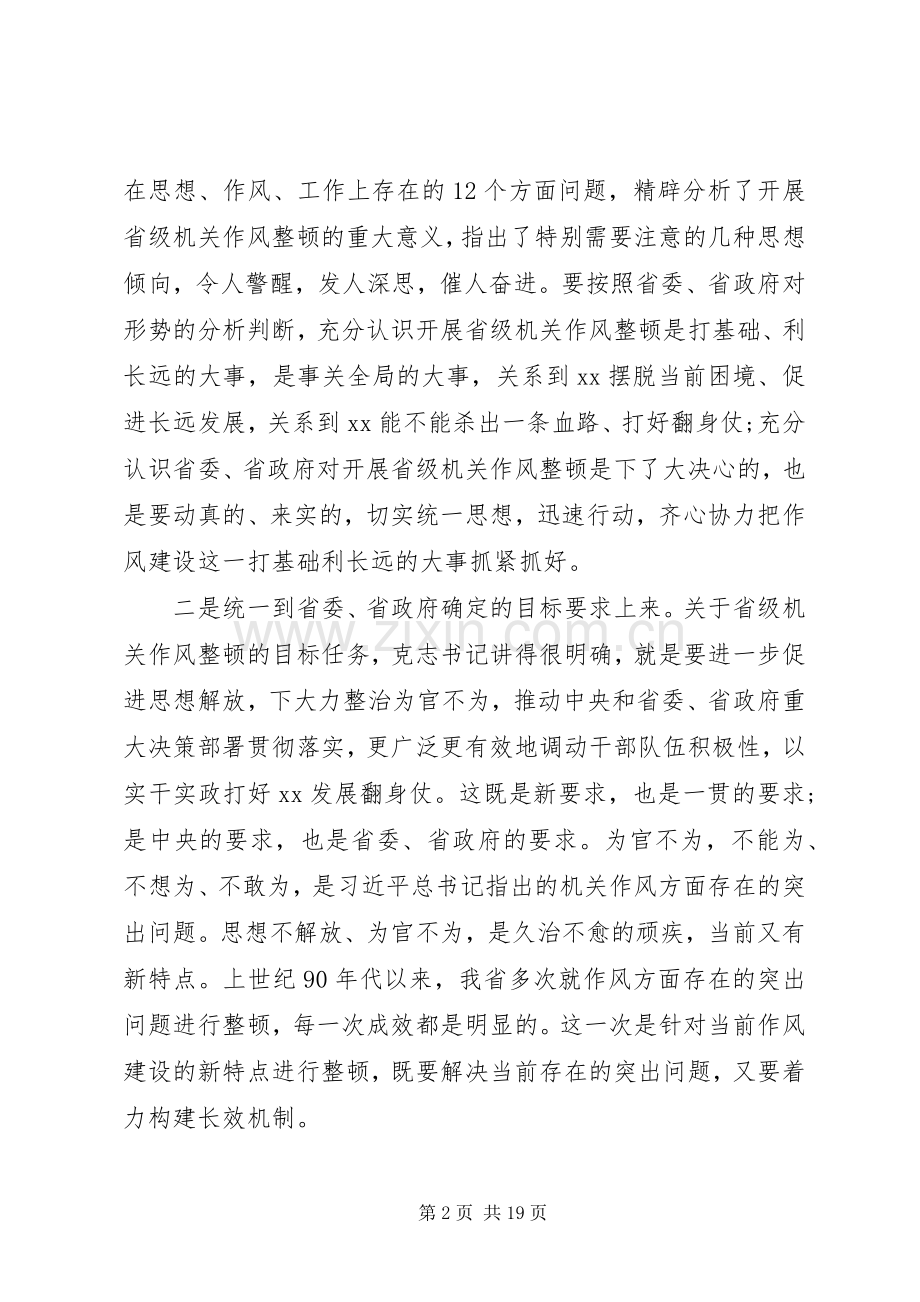 在思想、作风、工作上存在的12个方面问题，精辟分析了开展省级机关作风整顿的重大意义，指出了特别需要注意的几种思想倾向，令人警醒，发人深思，催人奋进。要按照省委、省政府对形势的分析判断，充分认识开展省级机关作风整顿是打基础、利长远的大事，是事关全局的大事，关系到xx摆脱当前困境、促进长远发展，关系到xx能不能杀出一条血路、打好翻身仗;充分认识省委、省政府对开展省级机关作风整顿是下了大决心的，也是要动真的、来实的，切实统一思想，迅速行动，齐心协力把作风建设这一打基础利长远的大事抓紧抓好。

二是统一到省委、省政府确定的目标要求上来。关于省级机关作风整顿的目标任务，克志书记讲得很明确，就是要进一步促进思想解放，下大力整治为官不为，推动中央和省委、省政府重大决策部署贯彻落实，更广泛更有效地调动干部队伍积极性，以实干实政打好xx发展翻身仗。这既是新要求，也是一贯的要求;是中央的要求，也是省委、省政府的要求。为官不为，不能为、不想为、不敢为，是习近平总书记指出的机关作风方面存在的突出问题。思想不解放、为官不为，是久治不愈的顽疾，当前又有新特点。上世纪90年代以来，我省多次就作风方面存在的突出问题进行整顿，每一次成效都是明显的。这一次是针对当前作风建设的新特点进行整顿，既要解决当前存在的突出问题，又要着力构建长效机制。

第2页 共19页

www.zixin.com.cn